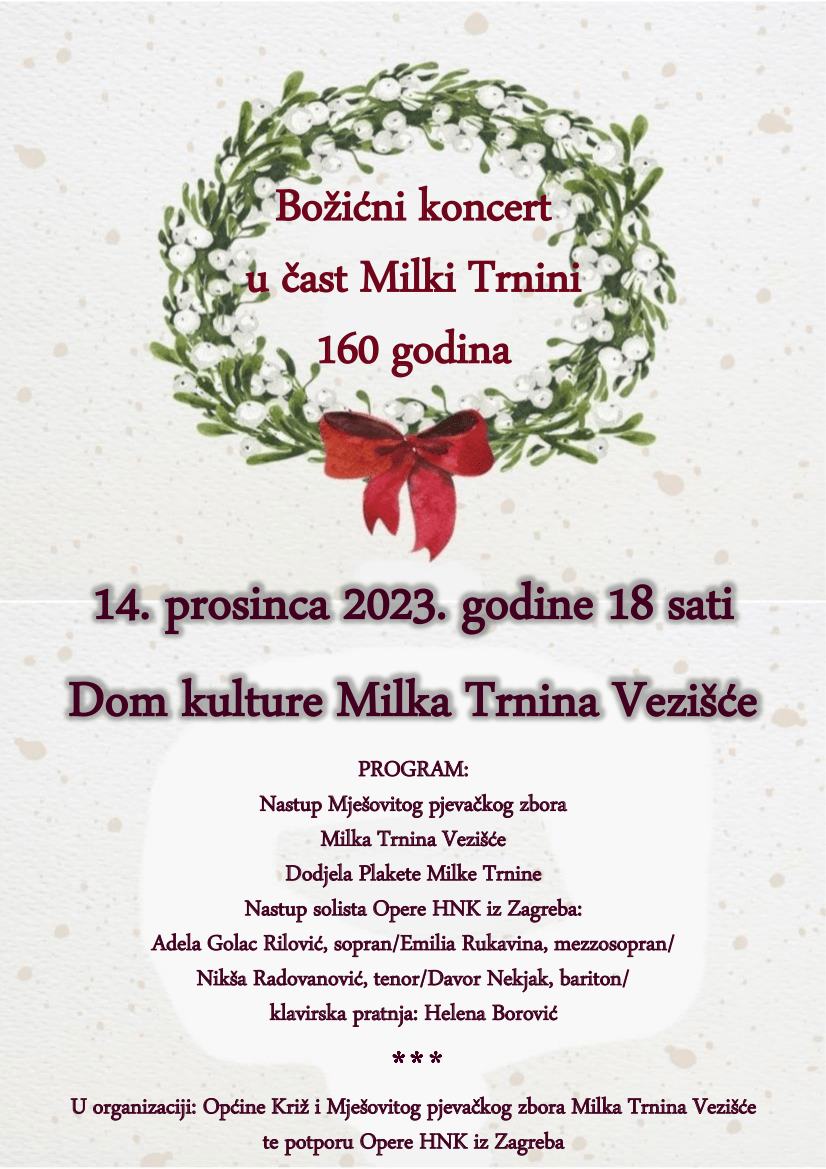 Božićni koncert
u čast Milki Trnini
160 godina

14. prosinca 2023. godine 18 sati

Dom kulture Milka Trnina Vezišće

PROGRAM:
Nastup Mješovitog pjevačkog zbora
Milka Trnina Vezišće
Dodjela Plakete Milke Trnine
Nastup solista Opere HNK iz Zagreba:
Adela Golac Rilović, sopran/Emilia Rukavina, mezzosopran/
Nikša Radovanović, tenor/Davor Nekjak, bariton/
klavirska pratnja: Helena Borović

***

U organizaciji: Općine Križ i Mješovitog pjevačkog zbora Milka Trnina Vezišće
te potporu Opere HNK iz Zagreba